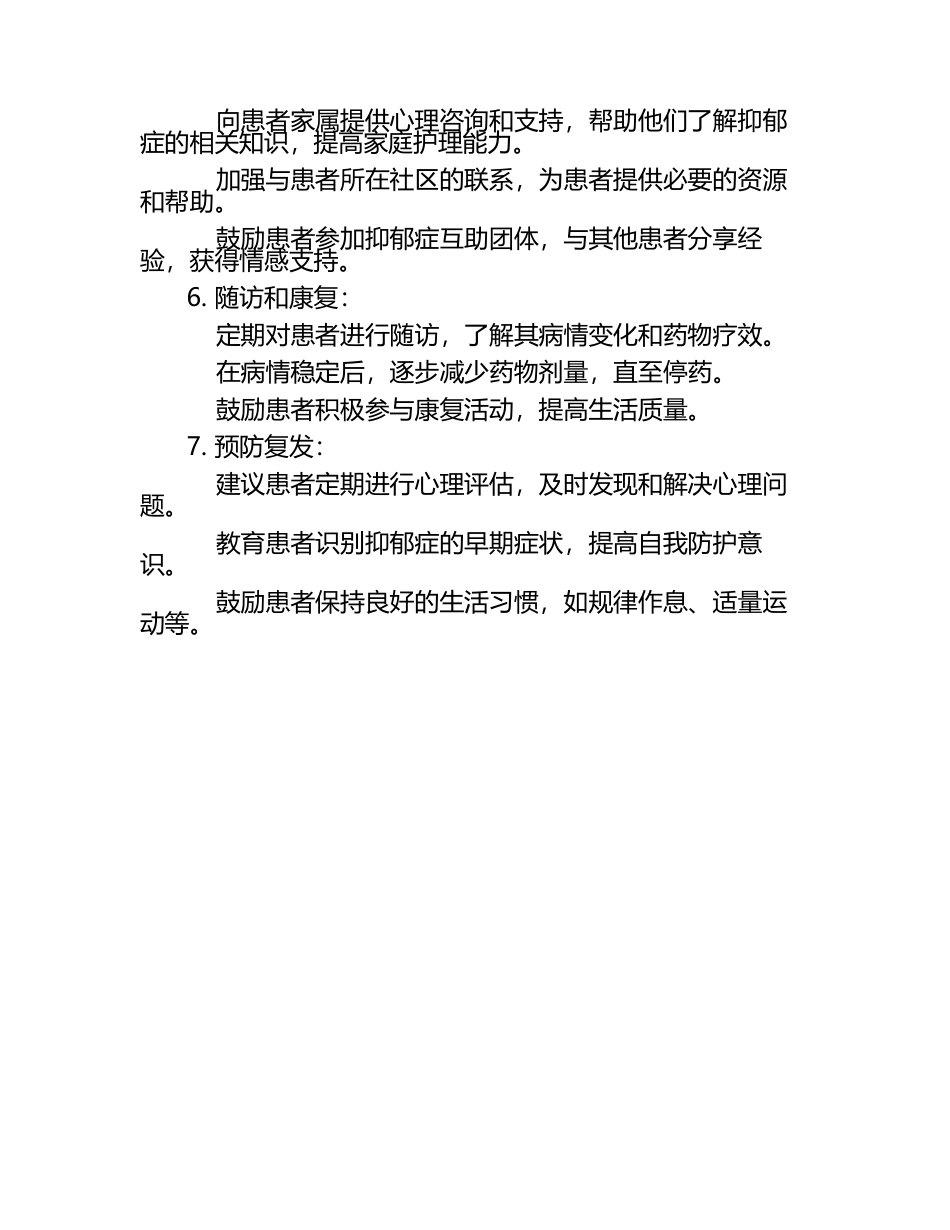 向患者家属提供心理咨询和支持，帮助他们了解抑郁症的相关知识，提高家庭护理能力。

加强与患者所在社区的联系，为患者提供必要的资源和帮助。

鼓励患者参加抑郁症互助团体，与其他患者分享经验，获得情感支持。

6. 随访和康复：

定期对患者进行随访，了解其病情变化和药物疗效。

在病情稳定后，逐步减少药物剂量，直至停药。

鼓励患者积极参与康复活动，提高生活质量。

7. 预防复发：

建议患者定期进行心理评估，及时发现和解决心理问题。

教育患者识别抑郁症的早期症状，提高自我防护意识。

鼓励患者保持良好的生活习惯，如规律作息、适量运动等。